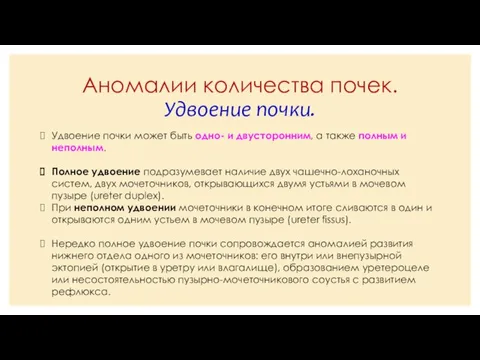 Аномалии количества почек.
Удвоение почки.

Удвоение почки может быть одно- и двусторонним, а также полным и неполным.

Полное удвоение подразумевает наличие двух чашечно-лоханочных систем, двух мочеточников, открывающихся двумя устьями в мочевом пузыре (ureter duplex).

При неполном удвоении мочеточники в конечном итоге сливаются в один и открываются одним устьем в мочевом пузыре (ureter fissus).

Нередко полное удвоение почки сопровождается аномалией развития нижнего отдела одного из мочеточников: его внутри или внепузырной эктопией (открытие в уретру или влагалище), образованием уретероцеле или несостоятельностью пузырно-мочеточникового соустья с развитием рефлюкса.